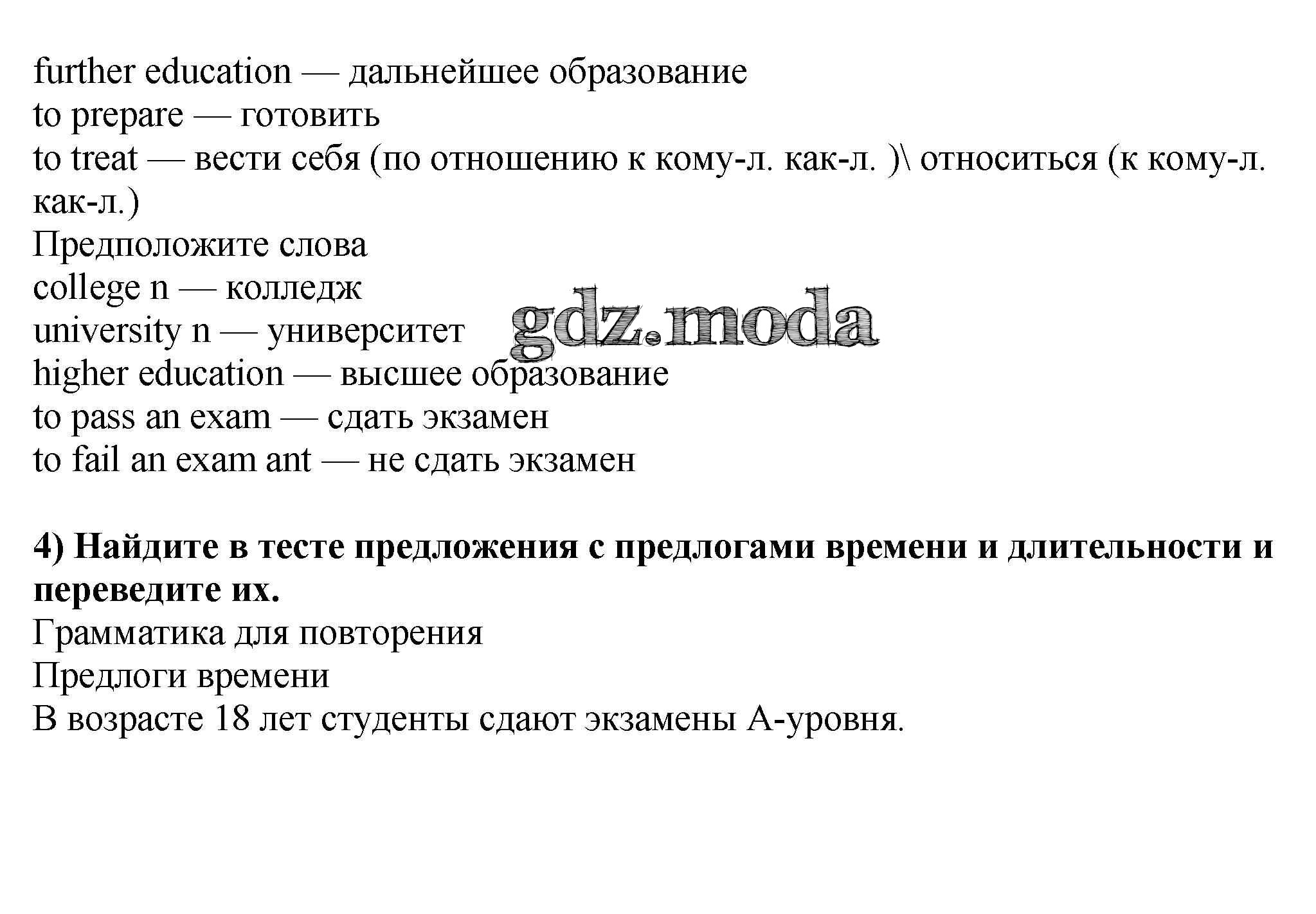 further education — дальнейшее образование
to prepare — готовить
to treat — вести себя (по отношению к кому-л. как-л. )\ относиться (к кому-л. как-л.)
Предположите слова
college n — колледж
university n — университет
higher education — высшее образование
to pass an exam — сдать экзамен
to fail an exam ant — не сдать экзамен

gdz.moda

**4) Найдите в тесте предложения с предлогами времени и длительности и переведите их.**
Грамматика для повторения
Предлоги времени
В возрасте 18 лет студенты сдают экзамены А-уровня.